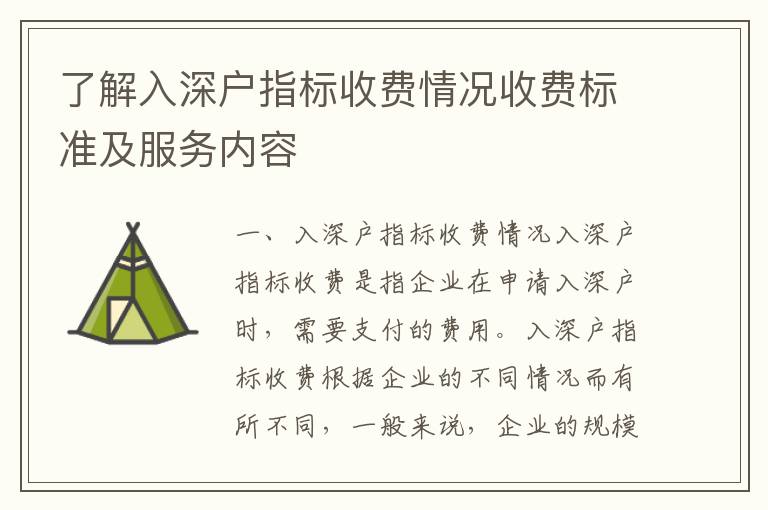 了解入深户指标收费情况收费标准及服务内容

一、入深户指标收费情况入深户指标收费是指企业在申请入深户时，需要支付的费用。入深户指标收费根据企业的不同情况而有所不同，一般来说，企业的规模